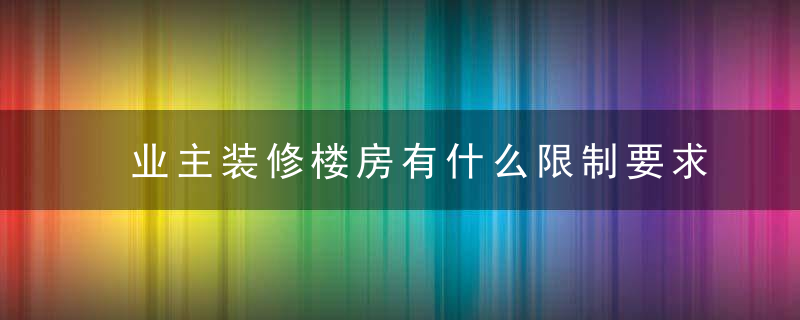 业主装修楼房有什么限制要求